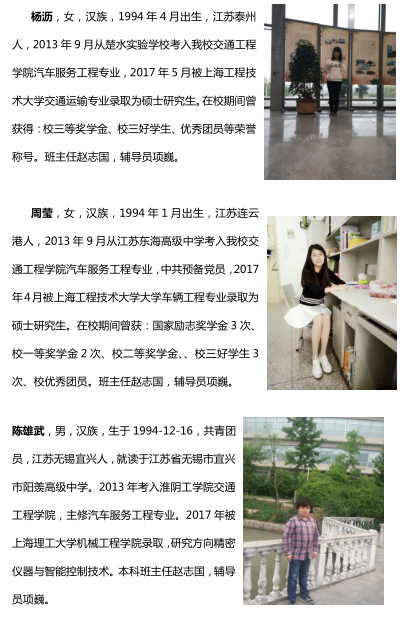 杨沥，女，汉族，1994年4月出生，江苏泰州人，2013年9月从楚水实验学校考入我校交通工程学院汽车服务工程专业，2017年5月被上海工程技术大学交通运输专业录取为硕士研究生。在校期间曾获得：校三等奖学金、校三好学生、优秀团员等荣誉称号。班主任赵志国，辅导员项巍。

周莹，女，汉族，1994年1月出生，江苏连云港人，2013年9月从江苏东海高级中学考入我校交通工程学院汽车服务工程专业，中共预备党员，2017年4月被上海工程技术大学大学车辆工程专业录取为硕士研究生。在校期间曾获：国家励志奖学金3次、校一等奖学金2次、校二等奖学金、、校三好学生3次、校优秀团员。班主任赵志国，辅导员项巍。

陈雄武，男，汉族，生于1994-12-16，共青团员，江苏无锡宜兴人，就读于江苏省无锡市宜兴市阳羡高级中学。2013年考入淮阴工学院交通工程学院，主修汽车服务工程专业。2017年被上海理工大学机械工程学院录取，研究方向精密仪器与智能控制技术。本科班主任赵志国，辅导员项巍。